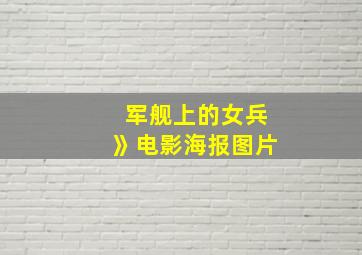 军舰上的女兵
》电影海报图片